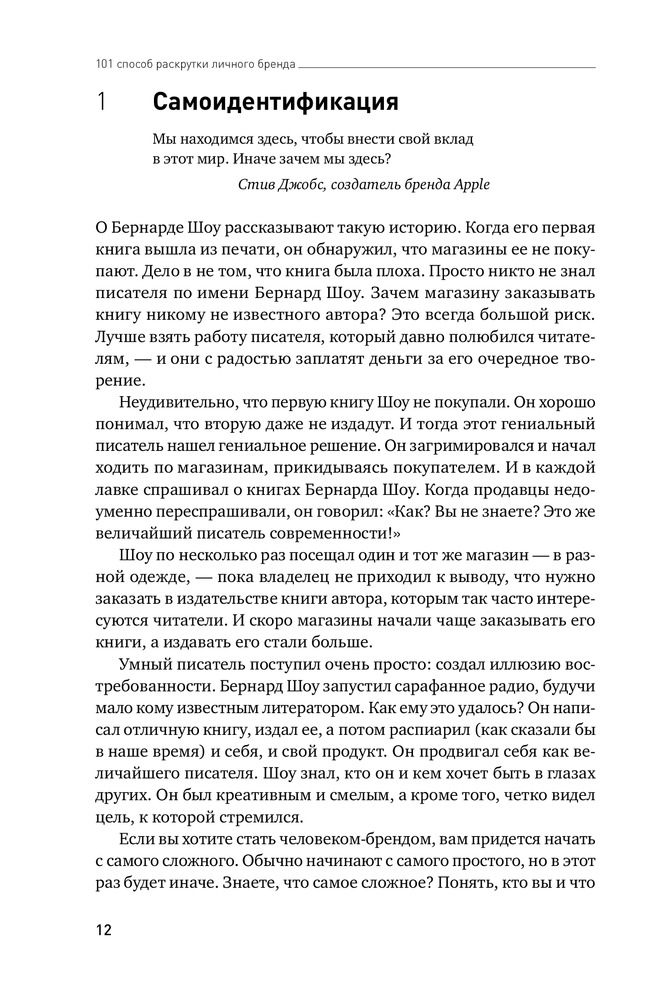 101 способ раскрутки личного бренда

1 Самоидентификация

Мы находимся здесь, чтобы внести свой вклад в этот мир. Иначе зачем мы здесь?

Стив Джобс, создатель бренда Apple

О Бернарде Шоу рассказывают такую историю. Когда его первая книга вышла из печати, он обнаружил, что магазины ее не покупают. Дело в не том, что книга была плоха. Просто никто не знал писателя по имени Бернард Шоу. Зачем магазину заказывать книгу никому не известного автора? Это всегда большой риск. Лучше взять работу писателя, который давно полюбился читателям, — и они с радостью заплатят деньги за его очередное творение.

Неудивительно, что первую книгу Шоу не покупали. Он хорошо понимал, что вторую даже не издадут. И тогда этот гениальный писатель нашел гениальное решение. Он загримировался и начал ходить по магазинам, прикидываясь покупателем. И в каждой лавке спрашивал о книгах Бернарда Шоу. Когда продавцы недоуменно переспрашивали, он говорил: «Как? Вы не знаете? Это же величайший писатель современности!»

Шоу по несколько раз посещал один и тот же магазин — в разной одежде, — пока владелец не приходил к выводу, что нужно заказать в издательстве книги автора, которым так часто интересуются читатели. И скоро магазины начали чаще заказывать его книги, а издавать его стали больше.

Умный писатель поступил очень просто: создал иллюзию востребованности. Бернард Шоу запустил сарафанное радио, будучи мало кому известным литератором. Как ему это удалось? Он написал отличную книгу, издал ее, а потом распиарил (как сказали бы в наше время) и себя, и свой продукт. Он продвигал себя как величайшего писателя. Шоу знал, кто он и кем хочет быть в глазах других. Он был креативным и смелым, а кроме того, четко видел цель, к которой стремился.

Если вы хотите стать человеком-брендом, вам придется начать с самого сложного. Обычно начинают с самого простого, но в этот раз будет иначе. Знаете, что самое сложное? Понять, кто вы и что

12